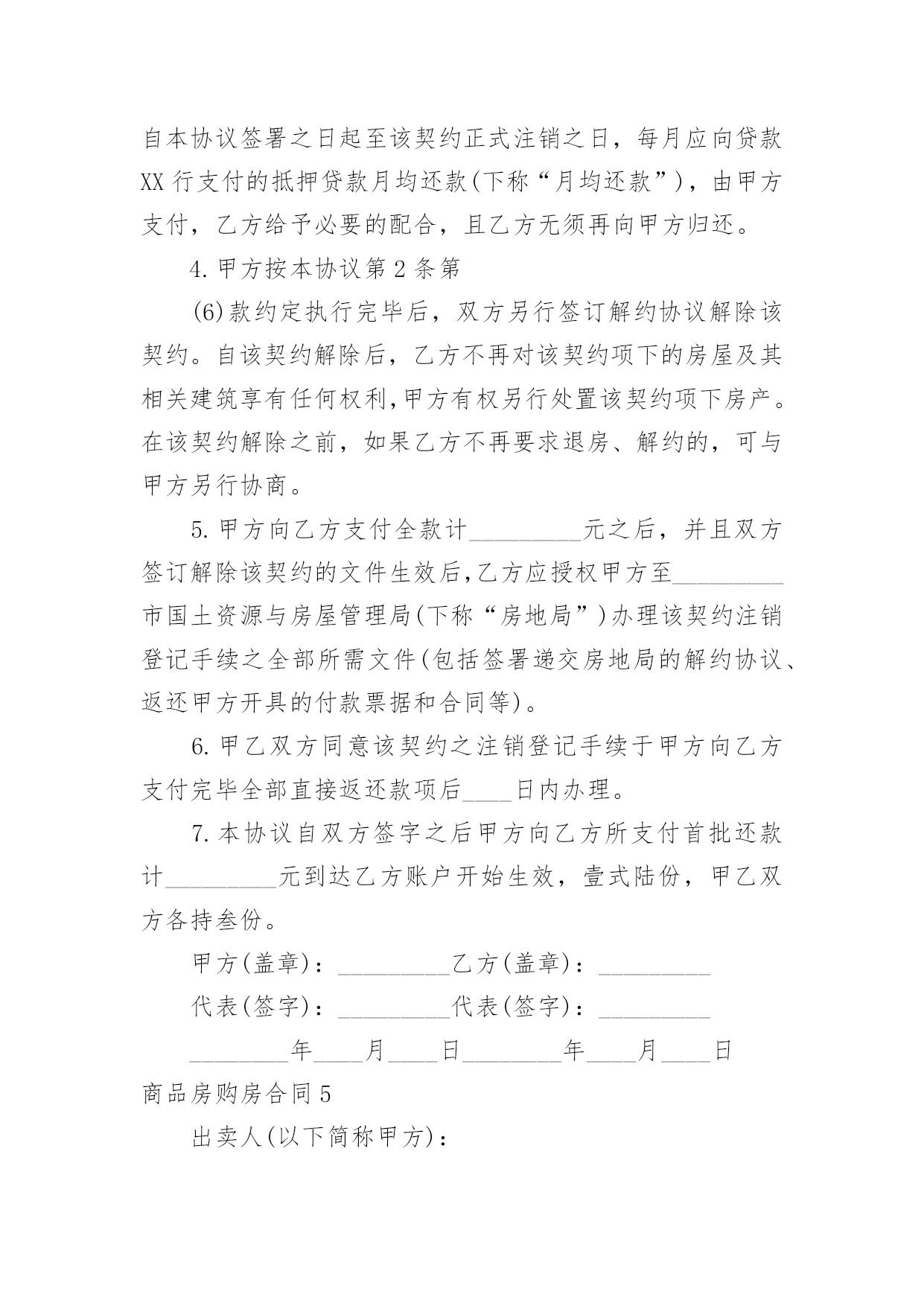 自本协议签署之日起至该契约正式注销之日，每月应向贷款XX行支付的抵押贷款月均还款(下称“月均还款”)，由甲方支付，乙方给予必要的配合，且乙方无须再向甲方归还。

4.甲方按本协议第2条第

(6)款约定执行完毕后，双方另行签订解约协议解除该契约。自该契约解除后，乙方不再对该契约项下的房屋及其相关建筑享有任何权利,甲方有权另行处置该契约项下房产。在该契约解除之前，如果乙方不再要求退房、解约的，可与甲方另行协商。

5.甲方向乙方支付全款计_________元之后，并且双方签订解除该契约的文件生效后,乙方应授权甲方至_________市国土资源与房屋管理局(下称“房地局”)办理该契约注销登记手续之全部所需文件(包括签署递交房地局的解约协议、返还甲方开具的付款票据和合同等)。

6.甲乙双方同意该契约之注销登记手续于甲方向乙方支付完毕全部直接返还款项后____日内办理。

7.本协议自双方签字之后甲方向乙方所支付首批还款计_________元到达乙方账户开始生效，壹式陆份，甲乙双方各持叁份。

甲方(盖章)：_________乙方(盖章)：_________

代表(签字)：_________代表(签字)：_________

________年____月____日________年____月____日

商品房购房合同5

出卖人(以下简称甲方)：